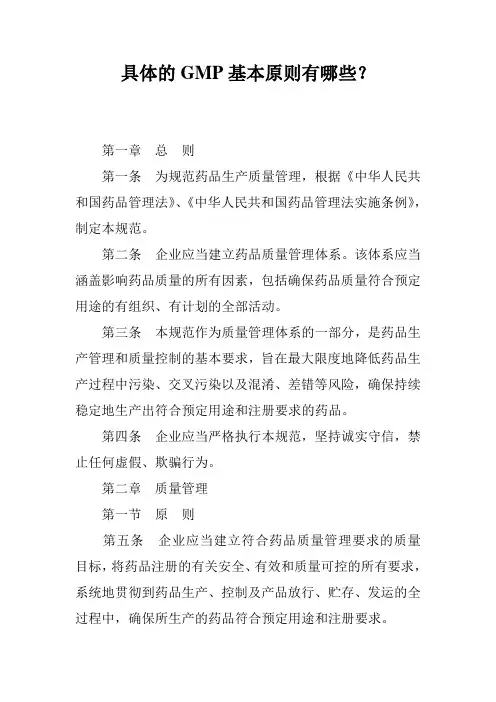 具体的 GMP 基本原则有哪些？

第一章　总　则

第一条　为规范药品生产质量管理，根据《中华人民共和国药品管理法》、《中华人民共和国药品管理法实施条例》，制定本规范。

第二条　企业应当建立药品质量管理体系。该体系应当涵盖影响药品质量的所有因素，包括确保药品质量符合预定用途的有组织、有计划的全部活动。

第三条　本规范作为质量管理体系的一部分，是药品生产管理和质量控制的基本要求，旨在最大限度地降低药品生产过程中污染、交叉污染以及混淆、差错等风险，确保持续稳定地生产出符合预定用途和注册要求的药品。

第四条　企业应当严格执行本规范，坚持诚实守信，禁止任何虚假、欺骗行为。

第二章　质量管理

第一节　原　则

第五条　企业应当建立符合药品质量管理要求的质量目标，将药品注册的有关安全、有效和质量可控的所有要求，系统地贯彻到药品生产、控制及产品放行、贮存、发运的全过程中，确保所生产的药品符合预定用途和注册要求。